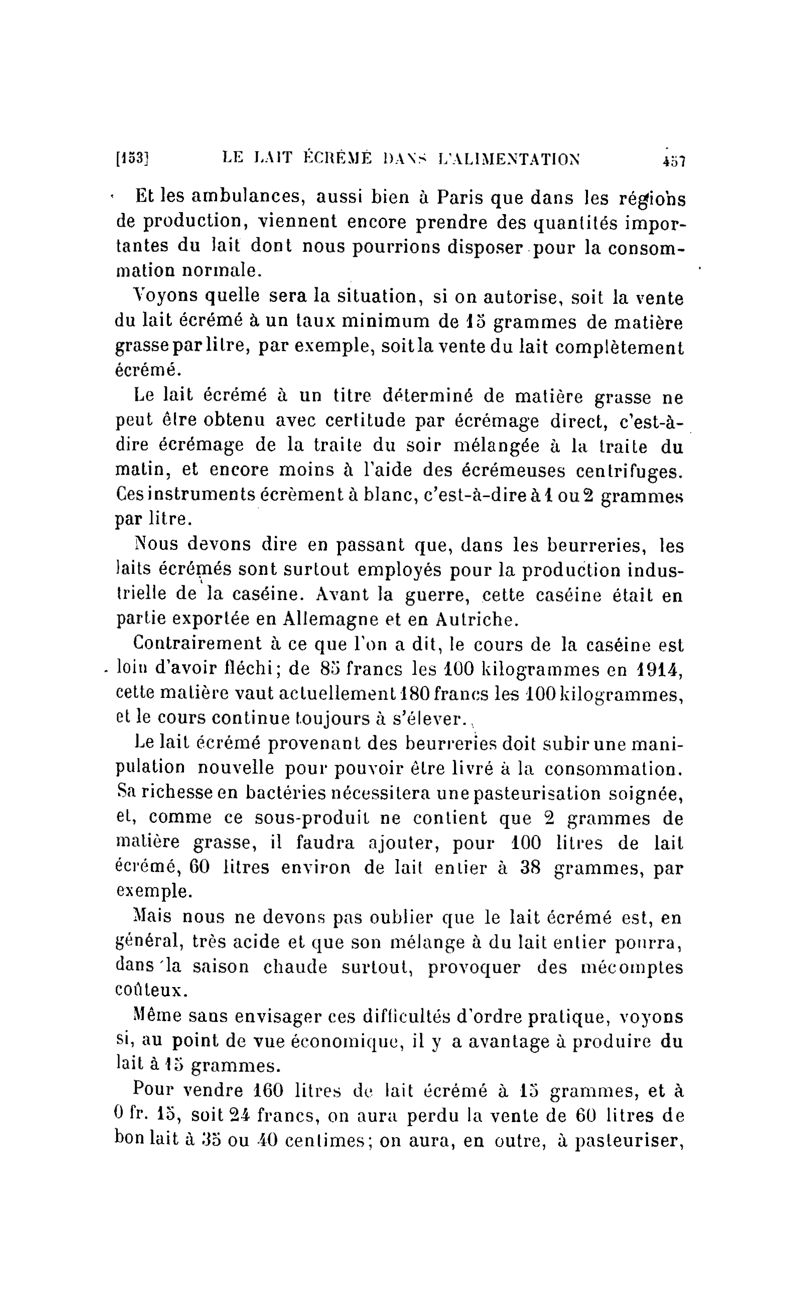 [153] LE LAIT ÉCRÉMÉ DANS L'ALIMENTATION 457

Et les ambulances, aussi bien à Paris que dans les régions de production, viennent encore prendre des quantités importantes du lait dont nous pourrions disposer pour la consommation normale.

Voyons quelle sera la situation, si on autorise, soit la vente du lait écrémé à un taux minimum de 15 grammes de matière grasse par litre, par exemple, soit la vente du lait complètement écrémé.

Le lait écrémé à un titre déterminé de matière grasse ne peut être obtenu avec certitude par écrémage direct, c'est-à-dire écrémage de la traite du soir mélangée à la traite du matin, et encore moins à l'aide des écrémeuses centrifuges. Ces instruments écrèment à blanc, c'est-à-dire à 1 ou 2 grammes par litre.

Nous devons dire en passant que, dans les beurreries, les laits écrémés sont surtout employés pour la production industrielle de la caséine. Avant la guerre, cette caséine était en partie exportée en Allemagne et en Autriche.

Contrairement à ce que l'on a dit, le cours de la caséine est loin d'avoir fléchi; de 85 francs les 100 kilogrammes en 1914, cette matière vaut actuellement 180 francs les 100 kilogrammes, et le cours continue toujours à s'élever.

Le lait écrémé provenant des beurreries doit subir une manipulation nouvelle pour pouvoir être livré à la consommation. Sa richesse en bactéries nécessitera une pasteurisation soignée, et, comme ce sous-produit ne contient que 2 grammes de matière grasse, il faudra ajouter, pour 100 litres de lait écrémé, 60 litres environ de lait entier à 38 grammes, par exemple.

Mais nous ne devons pas oublier que le lait écrémé est, en général, très acide et que son mélange à du lait entier pourra, dans la saison chaude surtout, provoquer des mécomptes coûteux.

Même sans envisager ces difficultés d'ordre pratique, voyons si, au point de vue économique, il y a avantage à produire du lait à 15 grammes.

Pour vendre 160 litres de lait écrémé à 15 grammes, et à 0 fr. 15, soit 24 francs, on aura perdu la vente de 60 litres de bon lait à 35 ou 40 centimes; on aura, en outre, à pasteuriser,